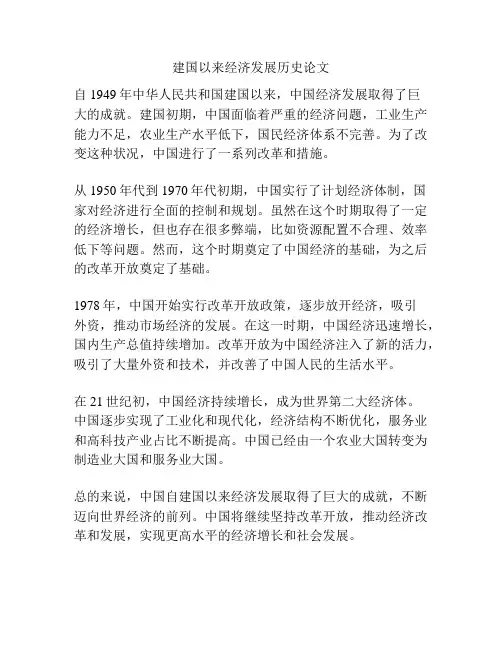 建国以来经济发展历史论文

自 1949 年中华人民共和国建国以来，中国经济发展取得了巨大的成就。建国初期，中国面临着严重的经济问题，工业生产能力不足，农业生产水平低下，国民经济体系不完善。为了改变这种状况，中国进行了一系列改革和措施。

从 1950 年代到 1970 年代初期，中国实行了计划经济体制，国家对经济进行全面的控制和规划。虽然在这个时期取得了一定的经济增长，但也存在很多弊端，比如资源配置不合理、效率低下等问题。然而，这个时期奠定了中国经济的基础，为之后的改革开放奠定了基础。

1978 年，中国开始实行改革开放政策，逐步放开经济，吸引外资，推动市场经济的发展。在这一时期，中国经济迅速增长，国内生产总值持续增加。改革开放为中国经济注入了新的活力，吸引了大量外资和技术，并改善了中国人民的生活水平。

在 21 世纪初，中国经济持续增长，成为世界第二大经济体。中国逐步实现了工业化和现代化，经济结构不断优化，服务业和高科技产业占比不断提高。中国已经由一个农业大国转变为制造业大国和服务业大国。

总的来说，中国自建国以来经济发展取得了巨大的成就，不断迈向世界经济的前列。中国将继续坚持改革开放，推动经济改革和发展，实现更高水平的经济增长和社会发展。